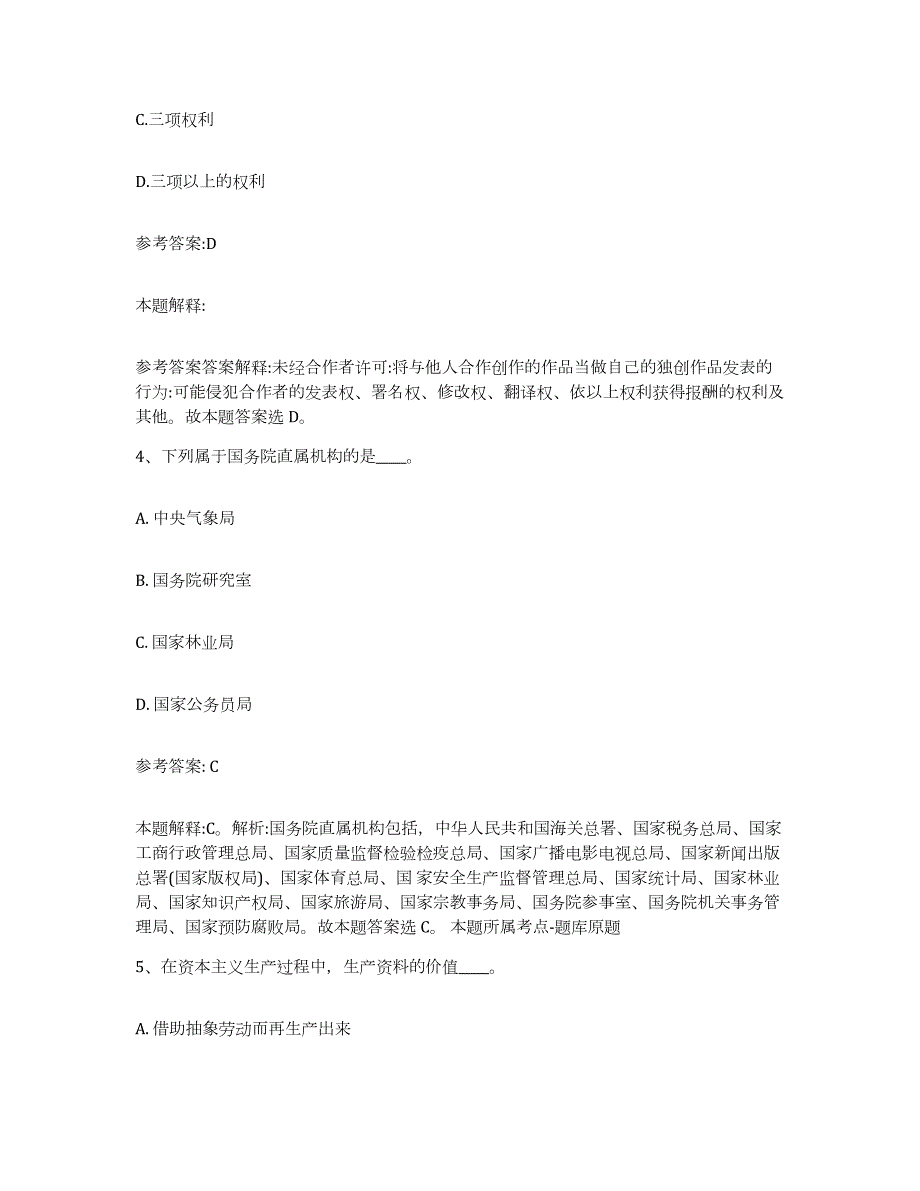 C.三项权利

D.三项以上的权利

参考答案:D

本题解释:

参考答案答案解释:未经合作者许可:将与他人合作创作的作品当做自己的独创作品发表的行为:可能侵犯合作者的发表权、署名权、修改权、翻译权、依以上权利获得报酬的权利及其他。故本题答案选 D。

4、下列属于国务院直属机构的是____。

A. 中央气象局

B. 国务院研究室

C. 国家林业局

D. 国家公务员局

参考答案: C

本题解释:C。解析:国务院直属机构包括，中华人民共和国海关总署、国家税务总局、国家工商行政管理总局、国家质量监督检验检疫总局、国家广播电影电视总局、国家新闻出版总署(国家版权局)、国家体育总局、国 家安全生产监督管理总局、国家统计局、国家林业局、国家知识产权局、国家旅游局、国家宗教事务局、国务院参事室、国务院机关事务管理局、国家预防腐败局。故本题答案选 C。 本题所属考点-题库原题

5、在资本主义生产过程中，生产资料的价值____。

A. 借助抽象劳动而再生产出来